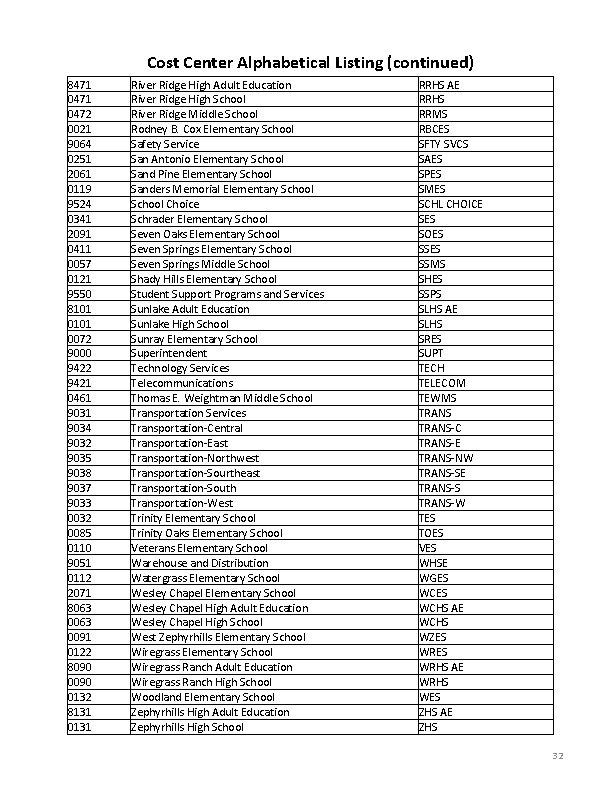 Cost Center Alphabetical Listing (continued)

| | | |
|---|---|---|
| 8471 | River Ridge High Adult Education | RRHS AE |
| 0471 | River Ridge High School | RRHS |
| 0472 | River Ridge Middle School | RRMS |
| 0021 | Rodney B. Cox Elementary School | RBCES |
| 9064 | Safety Service | SFTY SVCS |
| 0251 | San Antonio Elementary School | SAES |
| 2061 | Sand Pine Elementary School | SPES |
| 0119 | Sanders Memorial Elementary School | SMES |
| 9524 | School Choice | SCHL CHOICE |
| 0341 | Schrader Elementary School | SES |
| 2091 | Seven Oaks Elementary School | SOES |
| 0411 | Seven Springs Elementary School | SSES |
| 0057 | Seven Springs Middle School | SSMS |
| 0121 | Shady Hills Elementary School | SHES |
| 9550 | Student Support Programs and Services | SSPS |
| 8101 | Sunlake Adult Education | SLHS AE |
| 0101 | Sunlake High School | SLHS |
| 0072 | Sunray Elementary School | SRES |
| 9000 | Superintendent | SUPT |
| 9422 | Technology Services | TECH |
| 9421 | Telecommunications | TELECOM |
| 0461 | Thomas E. Weightman Middle School | TEWMS |
| 9031 | Transportation Services | TRANS |
| 9034 | Transportation-Central | TRANS-C |
| 9032 | Transportation-East | TRANS-E |
| 9035 | Transportation-Northwest | TRANS-NW |
| 9038 | Transportation-Southeast | TRANS-SE |
| 9037 | Transportation-South | TRANS-S |
| 9033 | Transportation-West | TRANS-W |
| 0032 | Trinity Elementary School | TES |
| 0085 | Trinity Oaks Elementary School | TOES |
| 0110 | Veterans Elementary School | VES |
| 9051 | Warehouse and Distribution | WHSE |
| 0112 | Watergrass Elementary School | WGES |
| 2071 | Wesley Chapel Elementary School | WCES |
| 8063 | Wesley Chapel High Adult Education | WCHS AE |
| 0063 | Wesley Chapel High School | WCHS |
| 0091 | West Zephyrhills Elementary School | WZES |
| 0122 | Wiregrass Elementary School | WRES |
| 8090 | Wiregrass Ranch Adult Education | WRHS AE |
| 0090 | Wiregrass Ranch High School | WRHS |
| 0132 | Woodland Elementary School | WES |
| 8131 | Zephyrhills High Adult Education | ZHS AE |
| 0131 | Zephyrhills High School | ZHS |

32